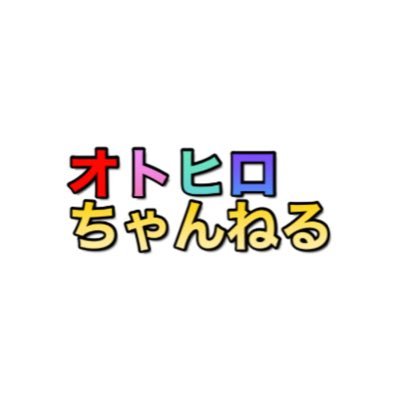 オトヒロ
ちゃんねる